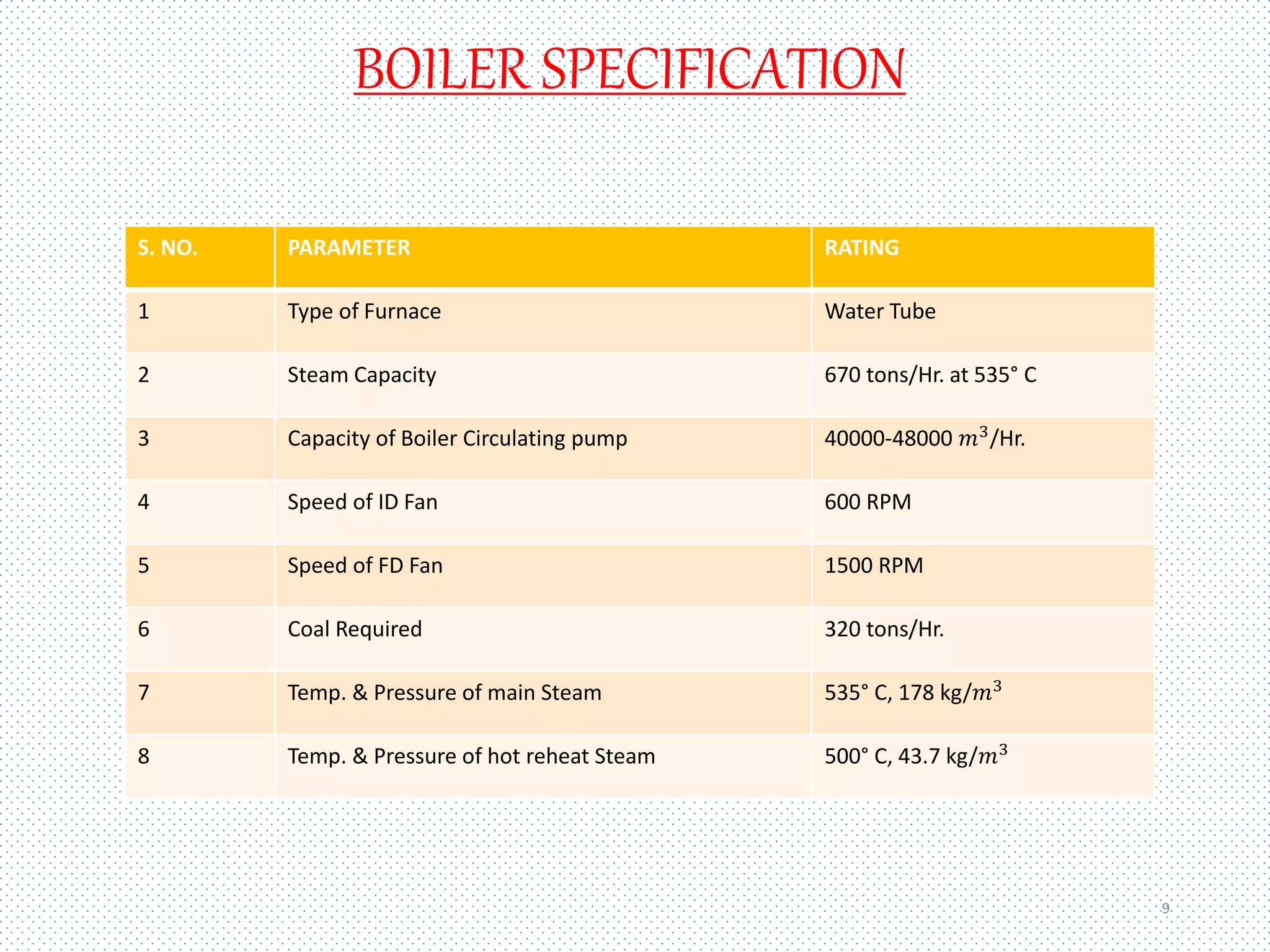 BOILER SPECIFICATION

| S. NO. | PARAMETER | RATING |
|---|---|---|
| 1 | Type of Furnace | Water Tube |
| 2 | Steam Capacity | 670 tons/Hr. at 535° C |
| 3 | Capacity of Boiler Circulating pump | 40000-48000 $m^3$/Hr. |
| 4 | Speed of ID Fan | 600 RPM |
| 5 | Speed of FD Fan | 1500 RPM |
| 6 | Coal Required | 320 tons/Hr. |
| 7 | Temp. & Pressure of main Steam | 535° C, 178 kg/$m^3$ |
| 8 | Temp. & Pressure of hot reheat Steam | 500° C, 43.7 kg/$m^3$ |

9